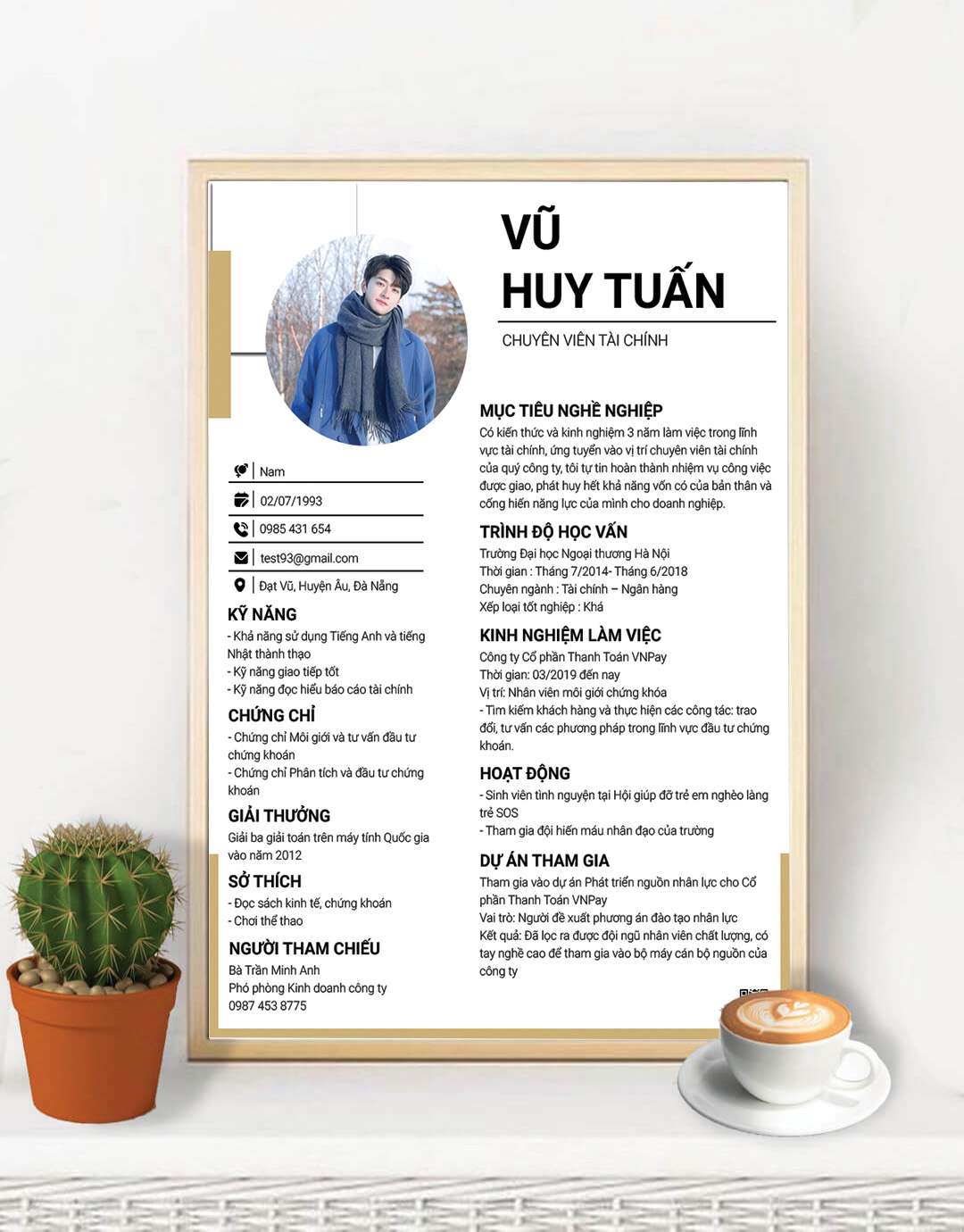 VŨ
HUY TUẤN

CHUYÊN VIÊN TÀI CHÍNH

Nam

02/07/1993

0985 431 654

test93@gmail.com

Đạt Vũ, Huyện Âu, Đà Nẵng

KỸ NĂNG
- Khả năng sử dụng Tiếng Anh và tiếng Nhật thành thạo
- Kỹ năng giao tiếp tốt
- Kỹ năng đọc hiểu báo cáo tài chính

CHỨNG CHỈ
- Chứng chỉ Môi giới và tư vấn đầu tư chứng khoán
- Chứng chỉ Phân tích và đầu tư chứng khoán

GIẢI THƯỞNG
Giải ba giải toán trên máy tính Quốc gia vào năm 2012

SỞ THÍCH
- Đọc sách kinh tế, chứng khoán
- Chơi thể thao

NGƯỜI THAM CHIẾU
Bà Trần Minh Anh
Phó phòng Kinh doanh công ty
0987 453 8775

MỤC TIÊU NGHỀ NGHIỆP
Có kiến thức và kinh nghiệm 3 năm làm việc trong lĩnh vực tài chính, ứng tuyển vào vị trí chuyên viên tài chính của quý công ty, tôi tự tin hoàn thành nhiệm vụ công việc được giao, phát huy hết khả năng vốn có của bản thân và cống hiến năng lực của mình cho doanh nghiệp.

TRÌNH ĐỘ HỌC VẤN
Trường Đại học Ngoại thương Hà Nội
Thời gian : Tháng 7/2014- Tháng 6/2018
Chuyên ngành : Tài chính – Ngân hàng
Xếp loại tốt nghiệp : Khá

KINH NGHIỆM LÀM VIỆC
Công ty Cổ phần Thanh Toán VNPay
Thời gian: 03/2019 đến nay
Vị trí: Nhân viên môi giới chứng khóa
- Tìm kiếm khách hàng và thực hiện các công tác: trao đổi, tư vấn các phương pháp trong lĩnh vực đầu tư chứng khoán.

HOẠT ĐỘNG
- Sinh viên tình nguyện tại Hội giúp đỡ trẻ em nghèo làng trẻ SOS
- Tham gia đội hiến máu nhân đạo của trường

DỰ ÁN THAM GIA
Tham gia vào dự án Phát triển nguồn nhân lực cho Cổ phần Thanh Toán VNPay
Vai trò: Người đề xuất phương án đào tạo nhân lực
Kết quả: Đã lọc ra được đội ngũ nhân viên chất lượng, có tay nghề cao để tham gia vào bộ máy cán bộ nguồn của công ty